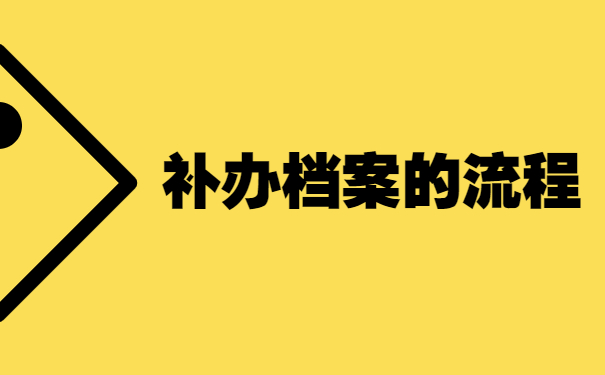 补办档案的流程